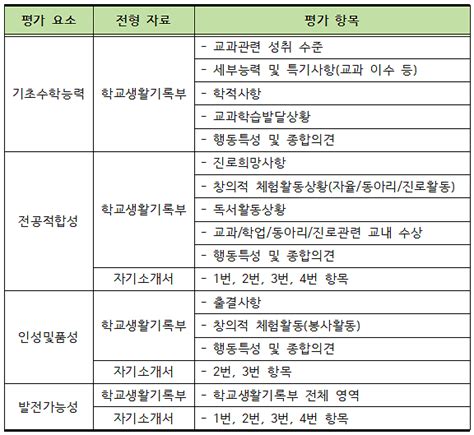 | 평가 요소 | 전형 자료 | 평가 항목 |
|---|---|---|
| 기초수학능력 | 학교생활기록부 | - 교과관련 성취 수준 |
| | | - 세부능력 및 특기사항(교과 이수 등) |
| | | - 학적사항 |
| | | - 교과학습발달상황 |
| | | - 행동특성 및 종합의견 |
| 전공적합성 | 학교생활기록부 | - 진로희망사항 |
| | | - 창의적 체험활동상황(자율/동아리/진로활동) |
| | | - 독서활동상황 |
| | | - 교과/학업/동아리/진로관련 교내 수상 |
| | | - 행동특성 및 종합의견 |
| | 자기소개서 | - 1번, 2번, 3번, 4번 항목 |
| 인성및품성 | 학교생활기록부 | - 출결사항 |
| | | - 창의적 체험활동(봉사활동) |
| | | - 행동특성 및 종합의견 |
| | 자기소개서 | - 2번, 3번 항목 |
| 발전가능성 | 학교생활기록부 | - 학교생활기록부 전체 영역 |
| | 자기소개서 | - 1번, 2번, 3번, 4번 항목 |